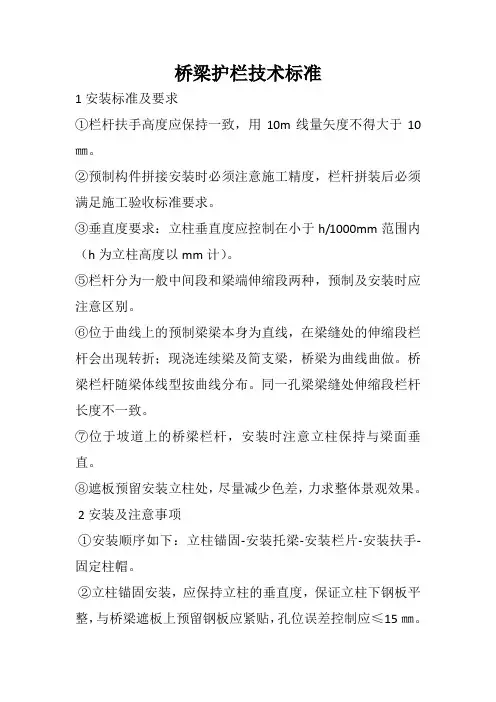 桥梁护栏技术标准

1 安装标准及要求

①栏杆扶手高度应保持一致，用 10m 线量矢度不得大于 10 ㎜。

②预制构件拼接安装时必须注意施工精度，栏杆拼装后必须满足施工验收标准要求。

③垂直度要求：立柱垂直度应控制在小于 h/1000mm 范围内（h 为立柱高度以 mm 计）。

⑤栏杆分为一般中间段和梁端伸缩段两种，预制及安装时应注意区别。

⑥位于曲线上的预制梁梁本身为直线，在梁缝处的伸缩段栏杆会出现转折；现浇连续梁及简支梁，桥梁为曲线曲做。桥梁栏杆随梁体线型按曲线分布。同一孔梁梁缝处伸缩段栏杆长度不一致。

⑦位于坡道上的桥梁栏杆，安装时注意立柱保持与梁面垂直。

⑧遮板预留安装立柱处，尽量减少色差，力求整体景观效果。

2 安装及注意事项

①安装顺序如下：立柱锚固-安装托梁-安装栏片-安装扶手-固定柱帽。

②立柱锚固安装，应保持立柱的垂直度，保证立柱下钢板平整，与桥梁遮板上预留钢板应紧贴，孔位误差控制应≤15 ㎜。